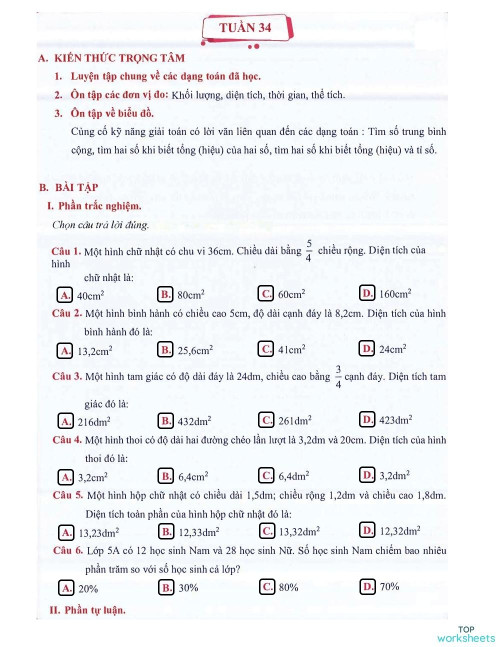 TUẦN 34

A. KIẾN THỨC TRỌNG TÂM

1. Luyện tập chung về các dạng toán đã học.

2. Ôn tập các đơn vị đo: Khối lượng, diện tích, thời gian, thể tích.

3. Ôn tập về biểu đồ.

Củng cố kỹ năng giải toán có lời văn liên quan đến các dạng toán : Tìm số trung bình cộng, tìm hai số khi biết tổng (hiệu) của hai số, tìm hai số khi biết tổng (hiệu) và tỉ số.

B. BÀI TẬP

I. Phần trắc nghiệm.

Chọn câu trả lời đúng.

Câu 1. Một hình chữ nhật có chu vi 36cm. Chiều dài bằng $\frac{5}{4}$ chiều rộng. Diện tích của hình chữ nhật là:

A. $40cm^2$ B. $80cm^2$ C. $60cm^2$ D. $160cm^2$

Câu 2. Một hình bình hành có chiều cao 5cm, độ dài cạnh đáy là 8,2cm. Diện tích của hình bình hành đó là:

A. $13,2cm^2$ B. $25,6cm^2$ C. $41cm^2$ D. $24cm^2$

Câu 3. Một hình tam giác có độ dài đáy là 24dm, chiều cao bằng $\frac{3}{4}$ cạnh đáy. Diện tích tam giác đó là:

A. $216dm^2$ B. $432dm^2$ C. $261dm^2$ D. $423dm^2$

Câu 4. Một hình thoi có độ dài hai đường chéo lần lượt là 3,2dm và 20cm. Diện tích của hình thoi đó là:

A. $3,2cm^2$ B. $6,4cm^2$ C. $6,4dm^2$ D. $3,2dm^2$

Câu 5. Một hình hộp chữ nhật có chiều dài 1,5dm; chiều rộng 1,2dm và chiều cao 1,8dm. Diện tích toàn phần của hình hộp chữ nhật đó là:

A. $13,23dm^2$ B. $12,33dm^2$ C. $13,32dm^2$ D. $12,32dm^2$

Câu 6. Lớp 5A có 12 học sinh Nam và 28 học sinh Nữ. Số học sinh Nam chiếm bao nhiêu phần trăm so với số học sinh cả lớp?

A. 20% B. 30% C. 80% D. 70%

II. Phần tự luận.

TOP worksheets